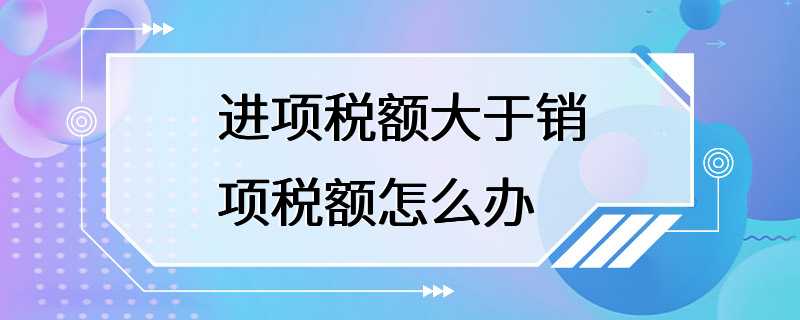 进项税额大于销项税额怎么办